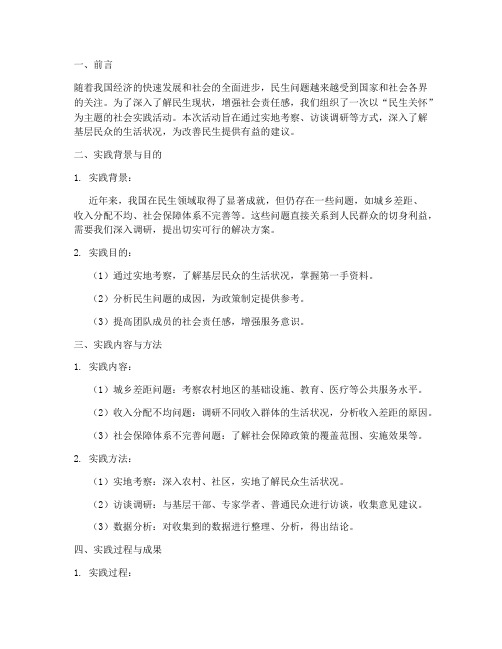 一、前言

随着我国经济的快速发展和社会的全面进步，民生问题越来越受到国家和社会各界的关注。为了深入了解民生现状，增强社会责任感，我们组织了一次以“民生关怀”为主题的社会实践活动。本次活动旨在通过实地考察、访谈调研等方式，深入了解基层民众的生活状况，为改善民生提供有益的建议。

二、实践背景与目的

1. 实践背景：

近年来，我国在民生领域取得了显著成就，但仍存在一些问题，如城乡差距、收入分配不均、社会保障体系不完善等。这些问题直接关系到人民群众的切身利益，需要我们深入调研，提出切实可行的解决方案。

2. 实践目的：

（1）通过实地考察，了解基层民众的生活状况，掌握第一手资料。

（2）分析民生问题的成因，为政策制定提供参考。

（3）提高团队成员的社会责任感，增强服务意识。

三、实践内容与方法

1. 实践内容：

（1）城乡差距问题：考察农村地区的基础设施、教育、医疗等公共服务水平。

（2）收入分配不均问题：调研不同收入群体的生活状况，分析收入差距的原因。

（3）社会保障体系不完善问题：了解社会保障政策的覆盖范围、实施效果等。

2. 实践方法：

（1）实地考察：深入农村、社区，实地了解民众生活状况。

（2）访谈调研：与基层干部、专家学者、普通民众进行访谈，收集意见建议。

（3）数据分析：对收集到的数据进行整理、分析，得出结论。

四、实践过程与成果

1. 实践过程：